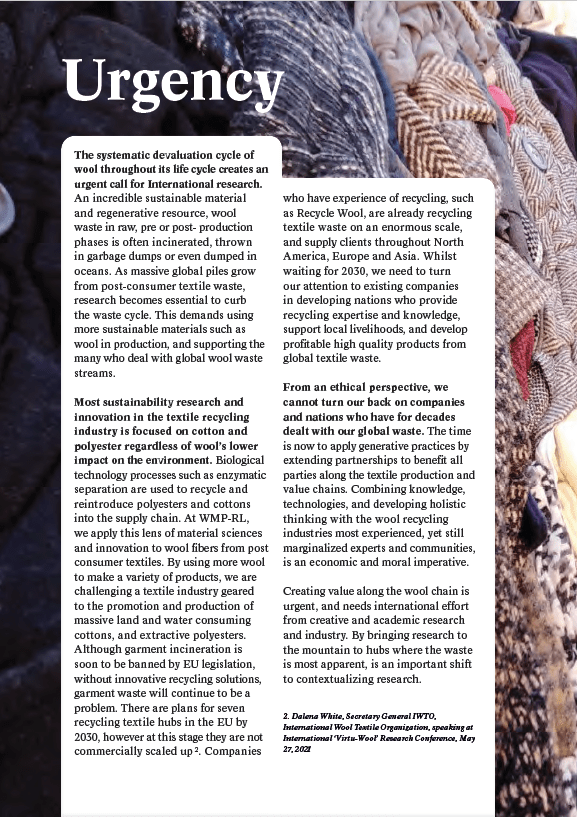 Urgency

The systematic devaluation cycle of wool throughout its life cycle creates an urgent call for International research. An incredible sustainable material and regenerative resource, wool waste in raw, pre or post- production phases is often incinerated, thrown in garbage dumps or even dumped in oceans. As massive global piles grow from post-consumer textile waste, research becomes essential to curb the waste cycle. This demands using more sustainable materials such as wool in production, and supporting the many who deal with global wool waste streams.

Most sustainability research and innovation in the textile recycling industry is focused on cotton and polyester regardless of wool's lower impact on the environment. Biological technology processes such as enzymatic separation are used to recycle and reintroduce polyesters and cottons into the supply chain. At WMP-RL, we apply this lens of material sciences and innovation to wool fibers from post consumer textiles. By using more wool to make a variety of products, we are challenging a textile industry geared to the promotion and production of massive land and water consuming cottons, and extractive polyesters. Although garment incineration is soon to be banned by EU legislation, without innovative recycling solutions, garment waste will continue to be a problem. There are plans for seven recycling textile hubs in the EU by 2030, however at this stage they are not commercially scaled up $^2$. Companies who have experience of recycling, such as Recycle Wool, are already recycling textile waste on an enormous scale, and supply clients throughout North America, Europe and Asia. Whilst waiting for 2030, we need to turn our attention to existing companies in developing nations who provide recycling expertise and knowledge, support local livelihoods, and develop profitable high quality products from global textile waste.

From an ethical perspective, we cannot turn our back on companies and nations who have for decades dealt with our global waste. The time is now to apply generative practices by extending partnerships to benefit all parties along the textile production and value chains. Combining knowledge, technologies, and developing holistic thinking with the wool recycling industries most experienced, yet still marginalized experts and communities, is an economic and moral imperative.

Creating value along the wool chain is urgent, and needs international effort from creative and academic research and industry. By bringing research to the mountain to hubs where the waste is most apparent, is an important shift to contextualizing research.

2. Dalena White, Secretary General IWTO, International Wool Textile Organization, speaking at International 'Virtu-Wool' Research Conference, May 27, 2021